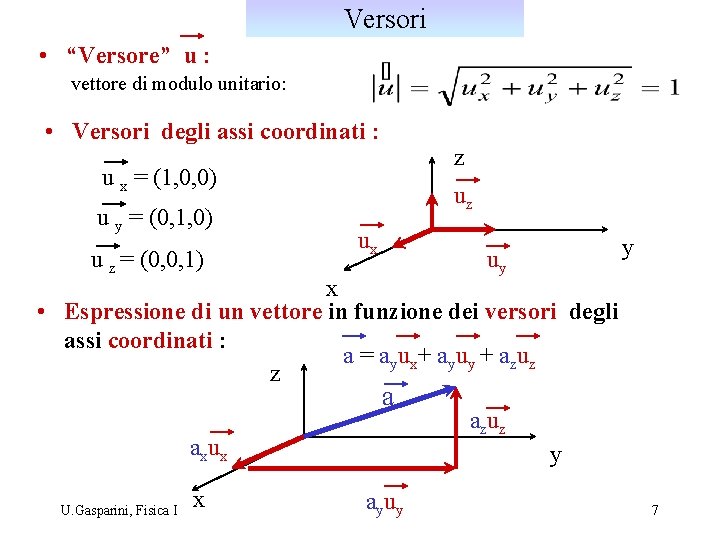 Versori

• "Versore" $\vec{u}$ :

vettore di modulo unitario: $|\vec{u}| = \sqrt{u_x^2 + u_y^2 + u_z^2} = 1$

• Versori degli assi coordinati :

$\vec{u}_x = (1,0,0)$

$\vec{u}_y = (0,1,0)$

$\vec{u}_z = (0,0,1)$

z

$\vec{u}_z$

$\vec{u}_x$

$\vec{u}_y$

y

x

• Espressione di un vettore in funzione dei versori degli assi coordinati :

$\vec{a} = a_y\vec{u}_x + a_y\vec{u}_y + a_z\vec{u}_z$

z

$\vec{a}$

$a_z\vec{u}_z$

$a_x\vec{u}_x$

y

x

$a_y\vec{u}_y$

U.Gasparini, Fisica I

7